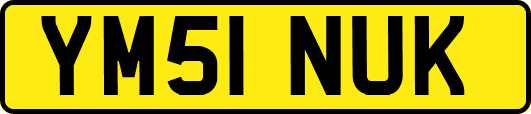 YM51 NUK